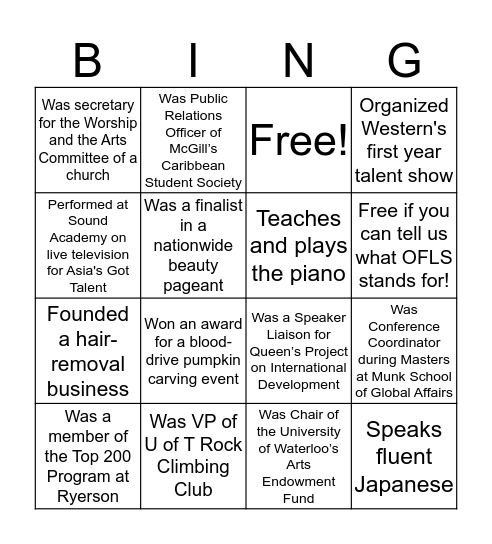 | B | I | N | G |
|---|---|---|---|
| Was secretary for the Worship and the Arts Committee of a church | Was Public Relations Officer of McGill's Caribbean Student Society | Free! | Organized Western's first year talent show |
| Performed at Sound Academy on live television for Asia's Got Talent | Was a finalist in a nationwide beauty pageant | Teaches and plays the piano | Free if you can tell us what OFLS stands for! |
| Founded a hair-removal business | Won an award for a blood-drive pumpkin carving event | Was a Speaker Liaison for Queen's Project on International Development | Was Conference Coordinator during Masters at Munk School of Global Affairs |
| Was a member of the Top 200 Program at Ryerson | Was VP of U of T Rock Climbing Club | Was Chair of the University of Waterloo's Arts Endowment Fund | Speaks fluent Japanese |